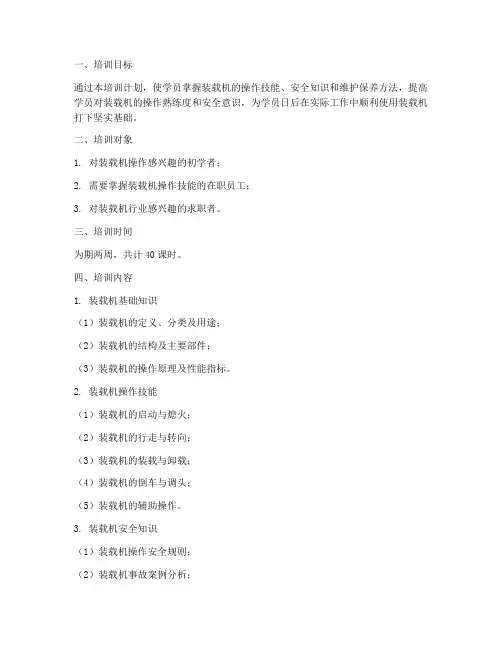 一、培训目标

通过本培训计划，使学员掌握装载机的操作技能、安全知识和维护保养方法，提高学员对装载机的操作熟练度和安全意识，为学员日后在实际工作中顺利使用装载机打下坚实基础。

二、培训对象

1. 对装载机操作感兴趣的初学者；

2. 需要掌握装载机操作技能的在职员工；

3. 对装载机行业感兴趣的求职者。

三、培训时间

为期两周，共计 40 课时。

四、培训内容

1. 装载机基础知识

（1）装载机的定义、分类及用途；

（2）装载机的结构及主要部件；

（3）装载机的操作原理及性能指标。

2. 装载机操作技能

（1）装载机的启动与熄火；

（2）装载机的行走与转向；

（3）装载机的装载与卸载；

（4）装载机的倒车与调头；

（5）装载机的辅助操作。

3. 装载机安全知识

（1）装载机操作安全规则；

（2）装载机事故案例分析；